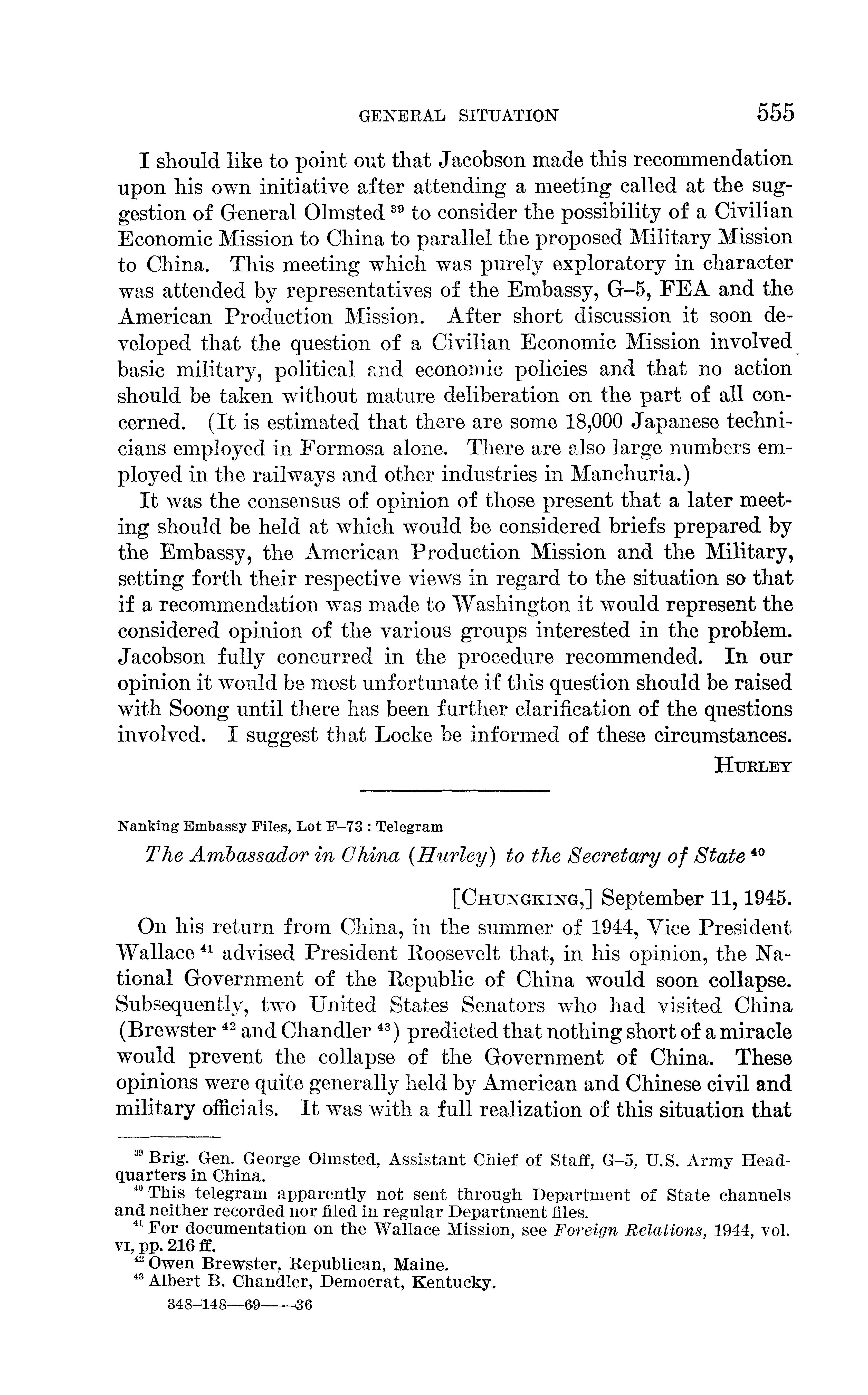 GENERAL SITUATION 555

I should like to point out that Jacobson made this recommendation upon his own initiative after attending a meeting called at the suggestion of General Olmsted $^{39}$ to consider the possibility of a Civilian Economic Mission to China to parallel the proposed Military Mission to China. This meeting which was purely exploratory in character was attended by representatives of the Embassy, G–5, FEA and the American Production Mission. After short discussion it soon developed that the question of a Civilian Economic Mission involved basic military, political and economic policies and that no action should be taken without mature deliberation on the part of all concerned. (It is estimated that there are some 18,000 Japanese technicians employed in Formosa alone. There are also large numbers employed in the railways and other industries in Manchuria.)

It was the consensus of opinion of those present that a later meeting should be held at which would be considered briefs prepared by the Embassy, the American Production Mission and the Military, setting forth their respective views in regard to the situation so that if a recommendation was made to Washington it would represent the considered opinion of the various groups interested in the problem. Jacobson fully concurred in the procedure recommended. In our opinion it would be most unfortunate if this question should be raised with Soong until there has been further clarification of the questions involved. I suggest that Locke be informed of these circumstances.

HURLEY

Nanking Embassy Files, Lot F–73 : Telegram

The Ambassador in China (Hurley) to the Secretary of State $^{40}$

[CHUNGKING,] September 11, 1945.

On his return from China, in the summer of 1944, Vice President Wallace $^{41}$ advised President Roosevelt that, in his opinion, the National Government of the Republic of China would soon collapse. Subsequently, two United States Senators who had visited China (Brewster $^{42}$ and Chandler $^{43}$) predicted that nothing short of a miracle would prevent the collapse of the Government of China. These opinions were quite generally held by American and Chinese civil and military officials. It was with a full realization of this situation that

$^{39}$ Brig. Gen. George Olmsted, Assistant Chief of Staff, G–5, U.S. Army Headquarters in China.
$^{40}$ This telegram apparently not sent through Department of State channels and neither recorded nor filed in regular Department files.
$^{41}$ For documentation on the Wallace Mission, see Foreign Relations, 1944, vol. VI, pp. 216 ff.
$^{42}$ Owen Brewster, Republican, Maine.
$^{43}$ Albert B. Chandler, Democrat, Kentucky.

348–148—69——36